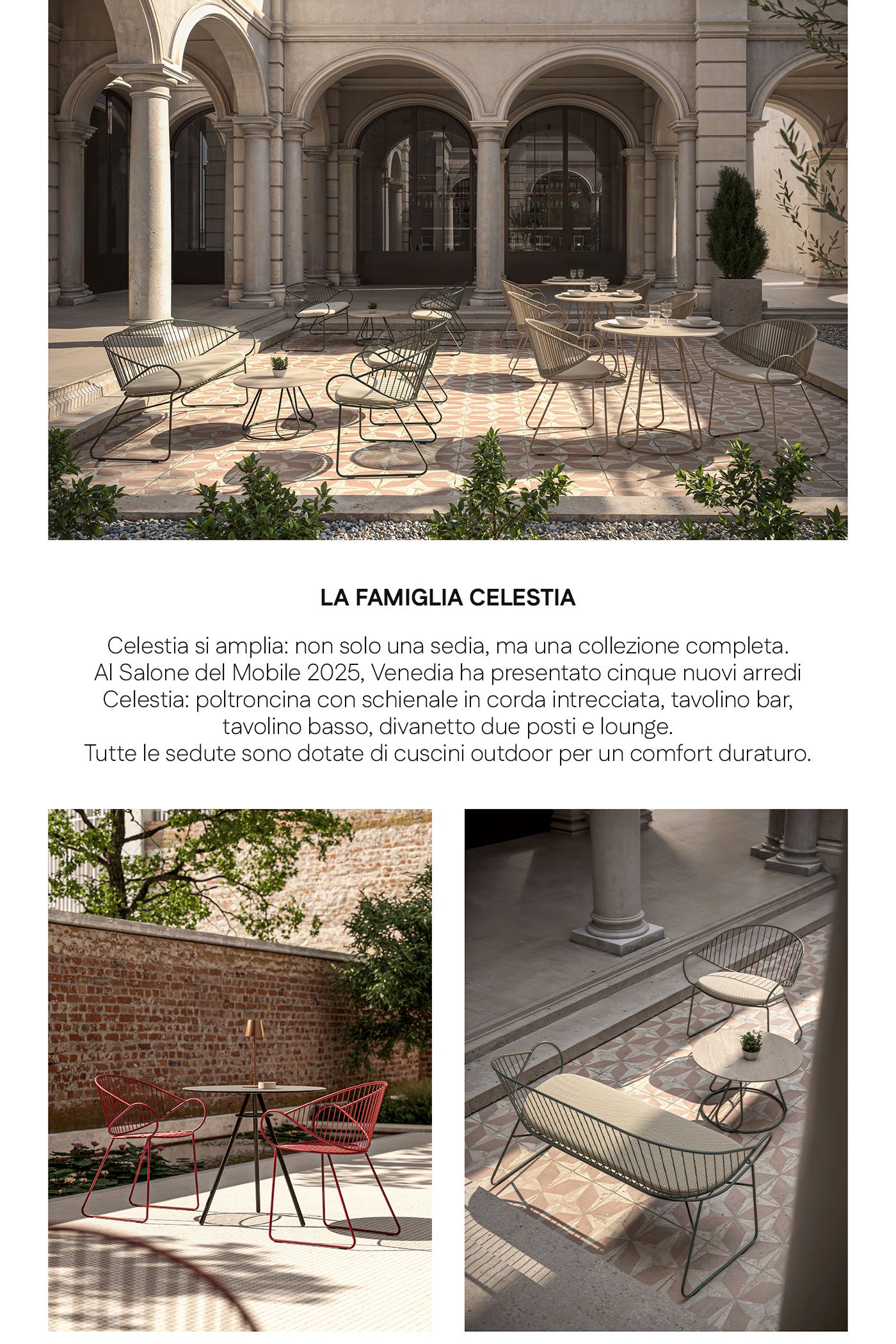 LA FAMIGLIA CELESTIA

Celestia si amplia: non solo una sedia, ma una collezione completa. Al Salone del Mobile 2025, Venedia ha presentato cinque nuovi arredi Celestia: poltroncina con schienale in corda intrecciata, tavolino bar, tavolino basso, divanetto due posti e lounge.
Tutte le sedute sono dotate di cuscini outdoor per un comfort duraturo.